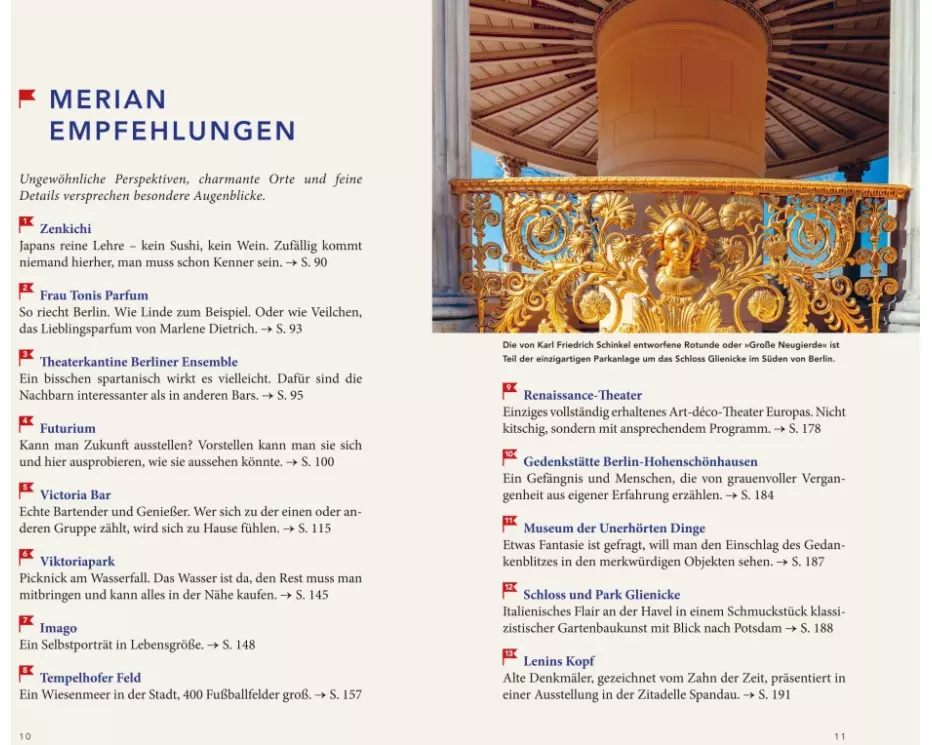 MERIAN EMPFEHLUNGEN

Ungewöhnliche Perspektiven, charmante Orte und feine Details versprechen besondere Augenblicke.

1 Zenkichi
Japans reine Lehre – kein Sushi, kein Wein. Zufällig kommt niemand hierher, man muss schon Kenner sein. → S. 90

2 Frau Tonis Parfum
So riecht Berlin. Wie Linde zum Beispiel. Oder wie Veilchen, das Lieblingsparfum von Marlene Dietrich. → S. 93

3 Theaterkantine Berliner Ensemble
Ein bisschen spartanisch wirkt es vielleicht. Dafür sind die Nachbarn interessanter als in anderen Bars. → S. 95

4 Futurium
Kann man Zukunft ausstellen? Vorstellen kann man sie sich und hier ausprobieren, wie sie aussehen könnte. → S. 100

5 Victoria Bar
Echte Bartender und Genießer. Wer sich zu der einen oder anderen Gruppe zählt, wird sich zu Hause fühlen. → S. 115

6 Viktoriapark
Picknick am Wasserfall. Das Wasser ist da, den Rest muss man mitbringen und kann alles in der Nähe kaufen. → S. 145

7 Imago
Ein Selbstporträt in Lebensgröße. → S. 148

8 Tempelhofer Feld
Ein Wiesenmeer in der Stadt, 400 Fußballfelder groß. → S. 157

10

Die von Karl Friedrich Schinkel entworfene Rotunde oder »Große Neugierde« ist Teil der einzigartigen Parkanlage um das Schloss Glienicke im Süden von Berlin.

9 Renaissance-Theater
Einziges vollständig erhaltenes Art-déco-Theater Europas. Nicht kitschig, sondern mit ansprechendem Programm. → S. 178

10 Gedenkstätte Berlin-Hohenschönhausen
Ein Gefängnis und Menschen, die von grauenvoller Vergangenheit aus eigener Erfahrung erzählen. → S. 184

11 Museum der Unerhörten Dinge
Etwas Fantasie ist gefragt, will man den Einschlag des Gedankenblitzes in den merkwürdigen Objekten sehen. → S. 187

12 Schloss und Park Glienicke
Italienisches Flair an der Havel in einem Schmuckstück klassizistischer Gartenbaukunst mit Blick nach Potsdam → S. 188

13 Lenins Kopf
Alte Denkmäler, gezeichnet vom Zahn der Zeit, präsentiert in einer Ausstellung in der Zitadelle Spandau. → S. 191

11